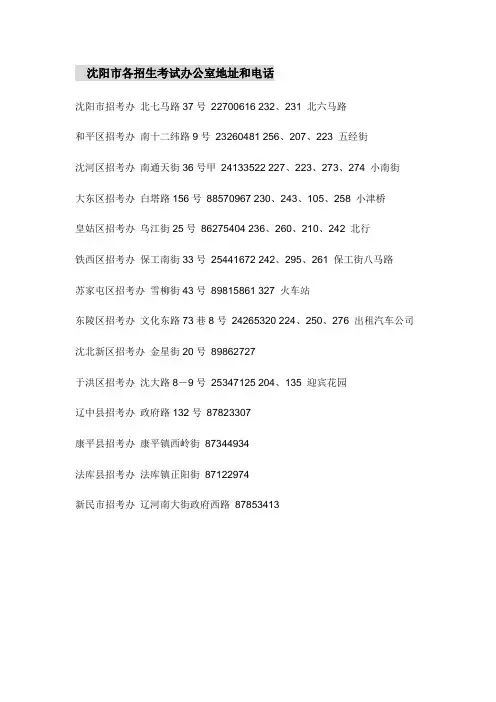 沈阳市各招生考试办公室地址和电话

沈阳市招考办 北七马路 37 号 22700616 232、231 北六马路

和平区招考办 南十二纬路 9 号 23260481 256、207、223 五经街

沈河区招考办 南通天街 36 号甲 24133522 227、223、273、274 小南街

大东区招考办 白塔路 156 号 88570967 230、243、105、258 小津桥

皇姑区招考办 乌江街 25 号 86275404 236、260、210、242 北行

铁西区招考办 保工南街 33 号 25441672 242、295、261 保工街八马路

苏家屯区招考办 雪柳街 43 号 89815861 327 火车站

东陵区招考办 文化东路 73 巷 8 号 24265320 224、250、276 出租汽车公司

沈北新区招考办 金星街 20 号 89862727

于洪区招考办 沈大路 8－9 号 25347125 204、135 迎宾花园

辽中县招考办 政府路 132 号 87823307

康平县招考办 康平镇西岭街 87344934

法库县招考办 法库镇正阳街 87122974

新民市招考办 辽河南大街政府西路 87853413